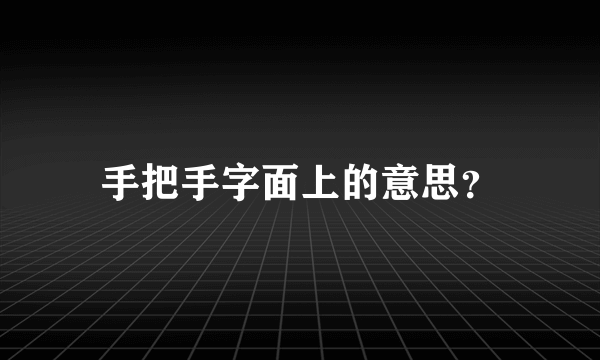 手把手字面上的意思?